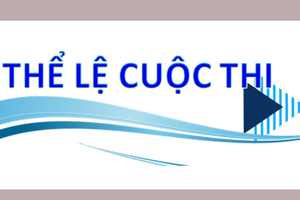 THỂ LỆ CUỘC THI